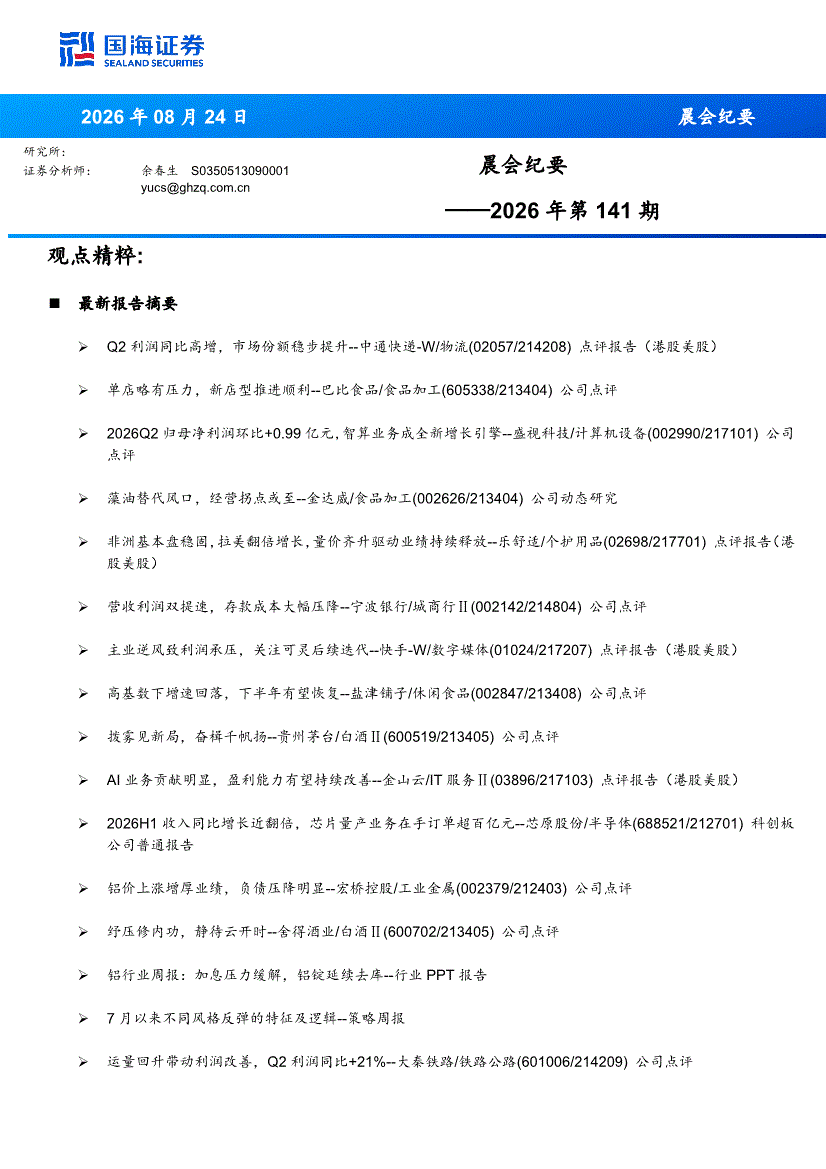 国海证券
SEALAND SECURITIES

2026 年 08 月 24 日

晨会纪要

研究所:
证券分析师: 余春生 S0350513090001
yucs@ghzq.com.cn

晨会纪要

——2026 年第 141 期

观点精粹:

■ 最新报告摘要

➢ Q2 利润同比高增,市场份额稳步提升--中通快递-W/物流(02057/214208) 点评报告(港股美股)

➢ 单店略有压力,新店型推进顺利--巴比食品/食品加工(605338/213404) 公司点评

➢ 2026Q2 归母净利润环比+0.99 亿元,智算业务成全新增长引擎--盛视科技/计算机设备(002990/217101) 公司点评

➢ 藻油替代风口,经营拐点或至--金达威/食品加工(002626/213404) 公司动态研究

➢ 非洲基本盘稳固,拉美翻倍增长,量价齐升驱动业绩持续释放--乐舒适/个护用品(02698/217701) 点评报告(港股美股)

➢ 营收利润双提速,存款成本大幅压降--宁波银行/城商行Ⅱ(002142/214804) 公司点评

➢ 主业逆风致利润承压,关注可灵后续迭代--快手-W/数字媒体(01024/217207) 点评报告(港股美股)

➢ 高基数下增速回落,下半年有望恢复--盐津铺子/休闲食品(002847/213408) 公司点评

➢ 拨雾见新局,奋楫千帆扬--贵州茅台/白酒Ⅱ(600519/213405) 公司点评

➢ AI 业务贡献明显,盈利能力有望持续改善--金山云/IT 服务Ⅱ(03896/217103) 点评报告(港股美股)

➢ 2026H1 收入同比增长近翻倍,芯片量产业务在手订单超百亿元--芯原股份/半导体(688521/212701) 科创板公司普通报告

➢ 铝价上涨增厚业绩,负债压降明显--宏桥控股/工业金属(002379/212403) 公司点评

➢ 纾压修内功,静待云开时--舍得酒业/白酒Ⅱ(600702/213405) 公司点评

➢ 铝行业周报:加息压力缓解,铝锭延续去库--行业 PPT 报告

➢ 7 月以来不同风格反弹的特征及逻辑--策略周报

➢ 运量回升带动利润改善,Q2 利润同比+21%--大秦铁路/铁路公路(601006/214209) 公司点评